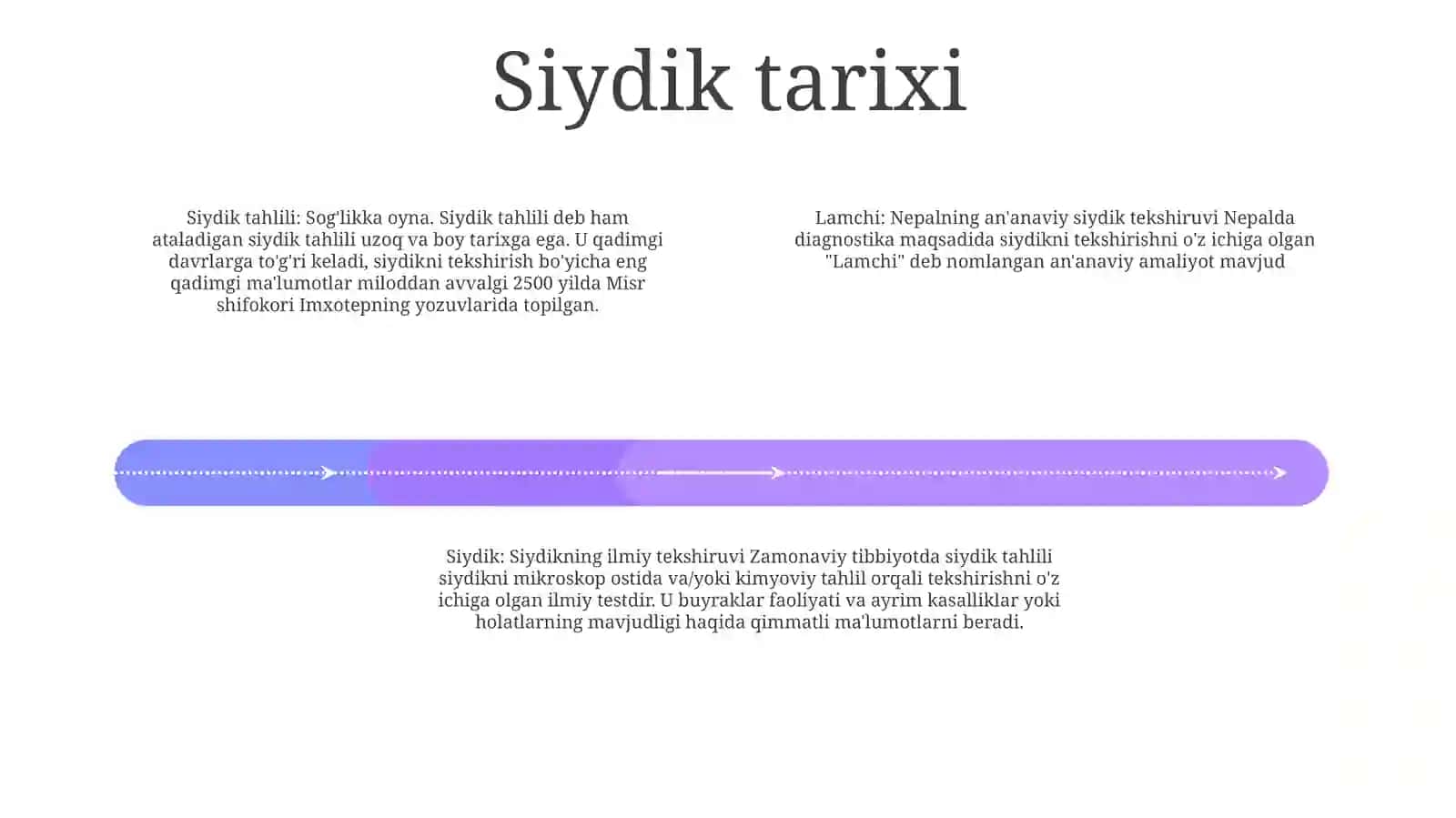 Siydik tarixi

Siydik tahlili: Sog'likka oyna. Siydik tahlili deb ham ataladigan siydik tahlili uzoq va boy tarixga ega. U qadimgi davrlarga to'g'ri keladi, siydikni tekshirish bo'yicha eng qadimgi ma'lumotlar miloddan avvalgi 2500 yilda Misr shifokori Imxotepning yozuvlarida topilgan.

Lamchi: Nepalning an'anaviy siydik tekshiruvi Nepalda diagnostika maqsadida siydikni tekshirishni o'z ichiga olgan "Lamchi" deb nomlangan an'anaviy amaliyot mavjud

Siydik: Siydikning ilmiy tekshiruvi Zamonaviy tibbiyotda siydik tahlili siydikni mikroskop ostida va/yoki kimyoviy tahlil orqali tekshirishni o'z ichiga olgan ilmiy testdir. U buyraklar faoliyati va ayrim kasalliklar yoki holatlarning mavjudligi haqida qimmatli ma'lumotlarni beradi.